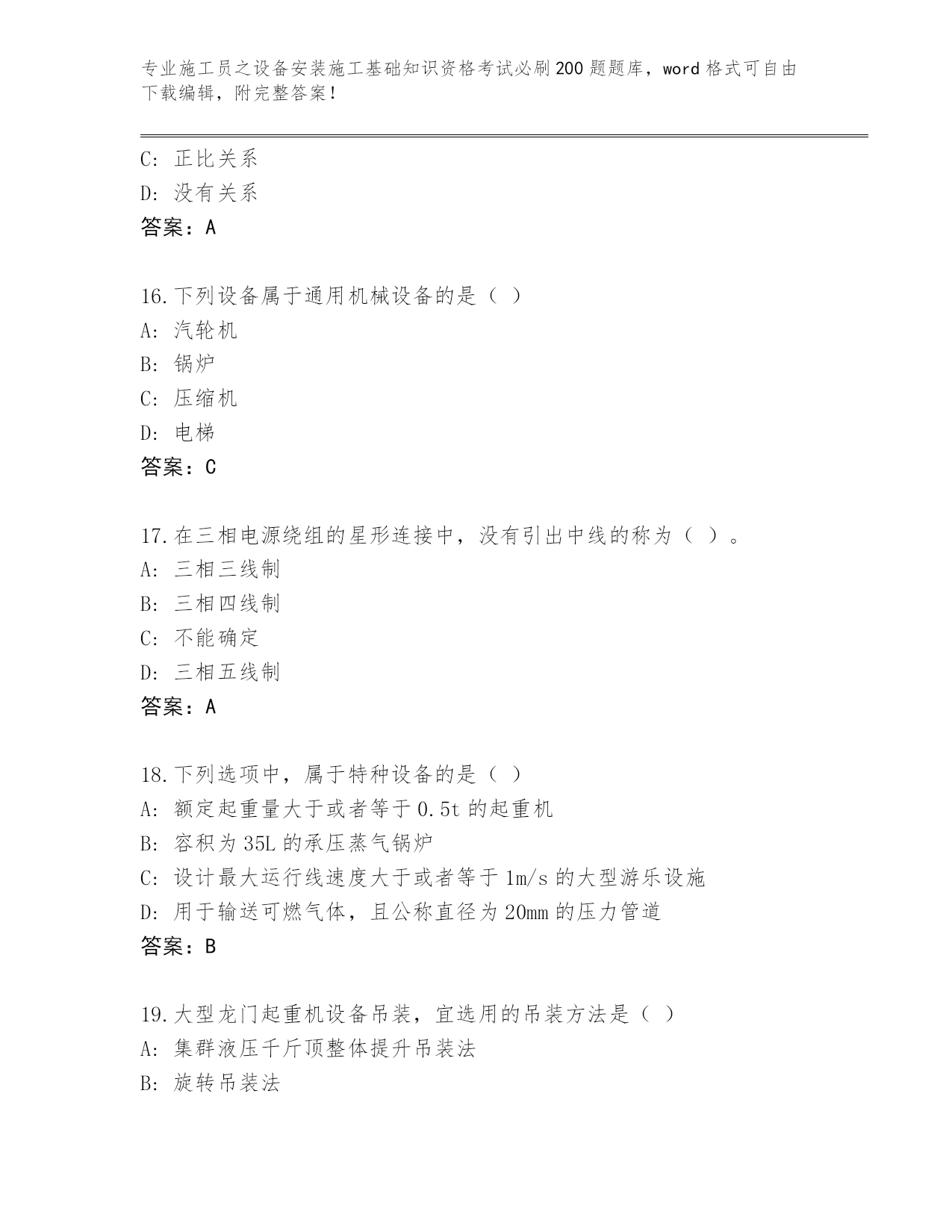 专业施工员之设备安装施工基础知识资格考试必刷200题题库，word格式可自由下载编辑，附完整答案！

C：正比关系
D：没有关系
答案：A

16.下列设备属于通用机械设备的是（ ）
A：汽轮机
B：锅炉
C：压缩机
D：电梯
答案：C

17.在三相电源绕组的星形连接中，没有引出中线的称为（ ）。
A：三相三线制
B：三相四线制
C：不能确定
D：三相五线制
答案：A

18.下列选项中，属于特种设备的是（ ）
A：额定起重量大于或者等于0.5t的起重机
B：容积为35L的承压蒸气锅炉
C：设计最大运行线速度大于或者等于1m/s的大型游乐设施
D：用于输送可燃气体，且公称直径为20mm的压力管道
答案：B

19.大型龙门起重机设备吊装，宜选用的吊装方法是（ ）
A：集群液压千斤顶整体提升吊装法
B：旋转吊装法